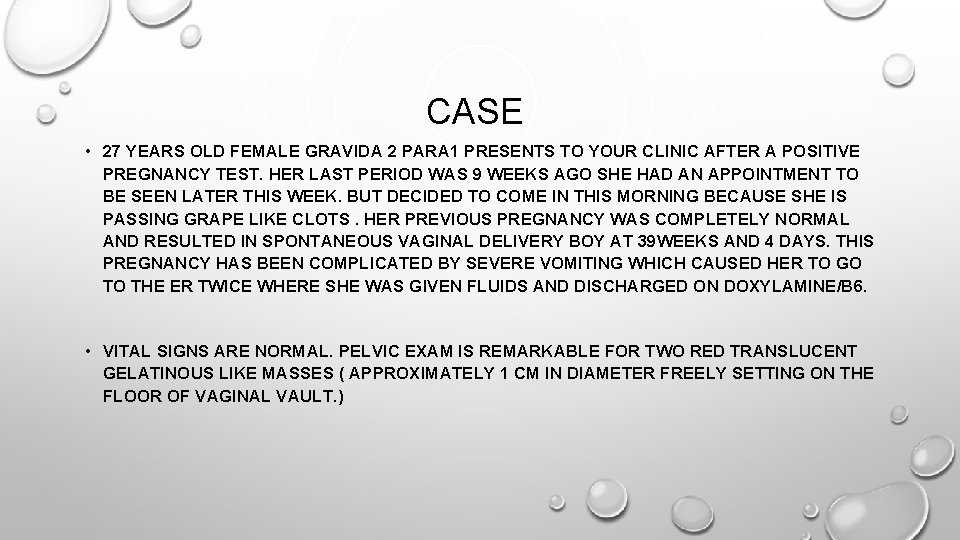 CASE

• 27 YEARS OLD FEMALE GRAVIDA 2 PARA1 PRESENTS TO YOUR CLINIC AFTER A POSITIVE PREGNANCY TEST. HER LAST PERIOD WAS 9 WEEKS AGO SHE HAD AN APPOINTMENT TO BE SEEN LATER THIS WEEK. BUT DECIDED TO COME IN THIS MORNING BECAUSE SHE IS PASSING GRAPE LIKE CLOTS . HER PREVIOUS PREGNANCY WAS COMPLETELY NORMAL AND RESULTED IN SPONTANEOUS VAGINAL DELIVERY BOY AT 39WEEKS AND 4 DAYS. THIS PREGNANCY HAS BEEN COMPLICATED BY SEVERE VOMITING WHICH CAUSED HER TO GO TO THE ER TWICE WHERE SHE WAS GIVEN FLUIDS AND DISCHARGED ON DOXYLAMINE/B6.

• VITAL SIGNS ARE NORMAL. PELVIC EXAM IS REMARKABLE FOR TWO RED TRANSLUCENT GELATINOUS LIKE MASSES ( APPROXIMATELY 1 CM IN DIAMETER FREELY SETTING ON THE FLOOR OF VAGINAL VAULT.)